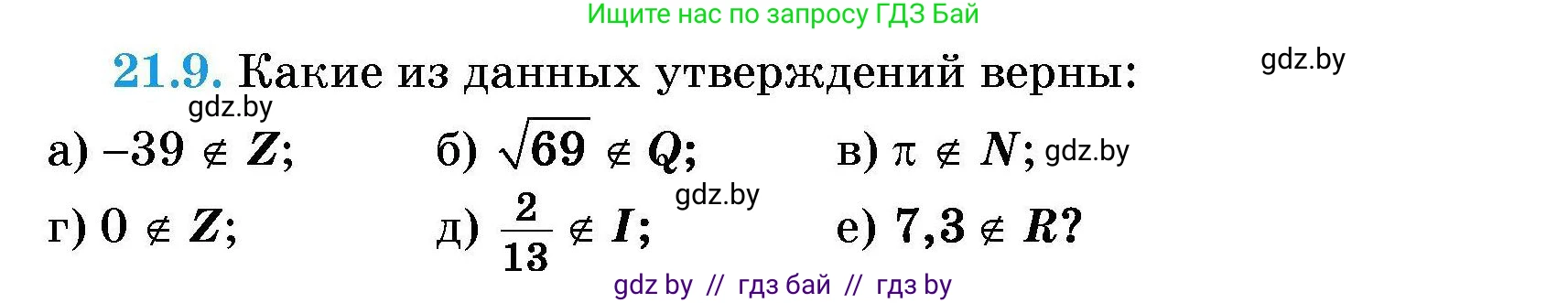 Ищите нас по запросу ГДЗ Бай

21.9. Какие из данных утверждений верны:

gdz.by

gdz.by

а) $-39 \notin Z$;  б) $\sqrt{69} \notin Q$;  в) $\pi \notin N$; gdz.by

gdz.by

г) $0 \notin Z$;  д) $\frac{2}{13} \notin I$;  е) $7,3 \notin R$?

gdz by // гдз бай // гдз by